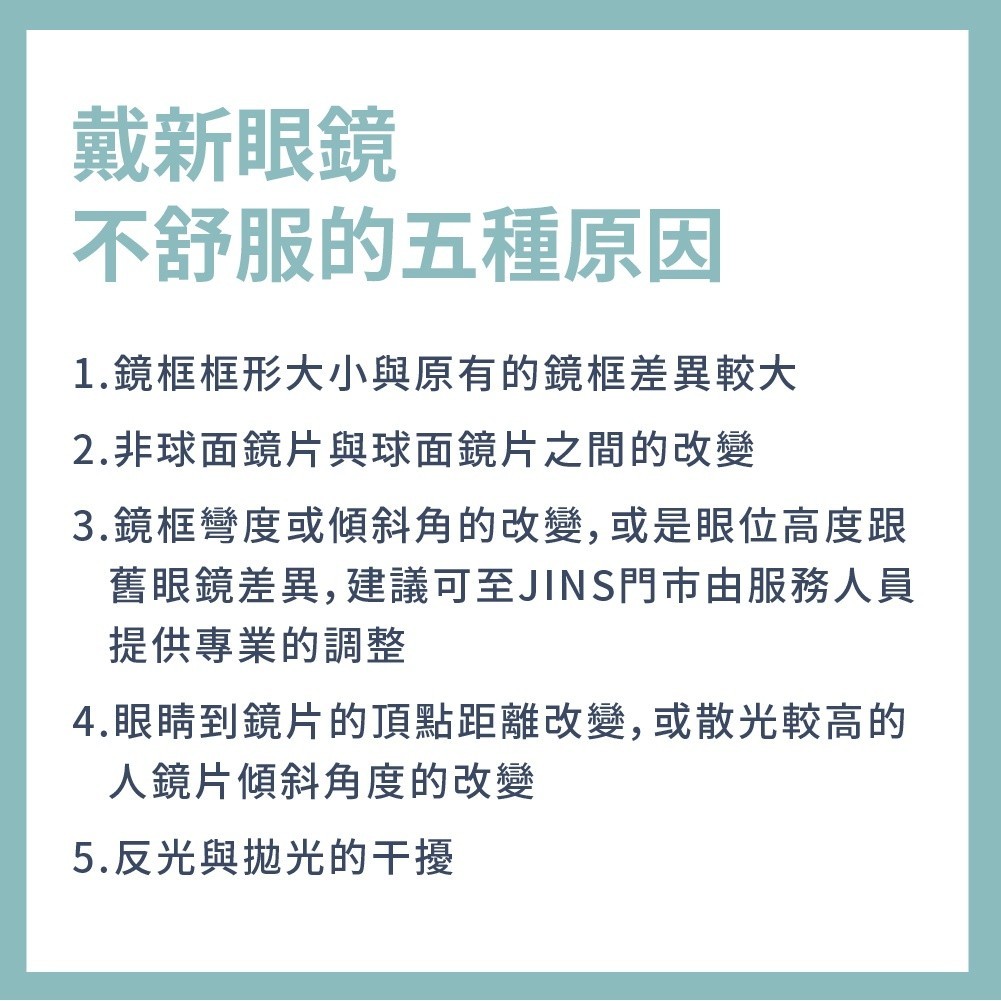 戴新眼鏡
不舒服的五種原因

1.鏡框框形大小與原有的鏡框差異較大

2.非球面鏡片與球面鏡片之間的改變

3.鏡框彎度或傾斜角的改變，或是眼位高度跟舊眼鏡差異，建議可至JINS門市由服務人員提供專業的調整

4.眼睛到鏡片的頂點距離改變，或散光較高的人鏡片傾斜角度的改變

5.反光與拋光的干擾